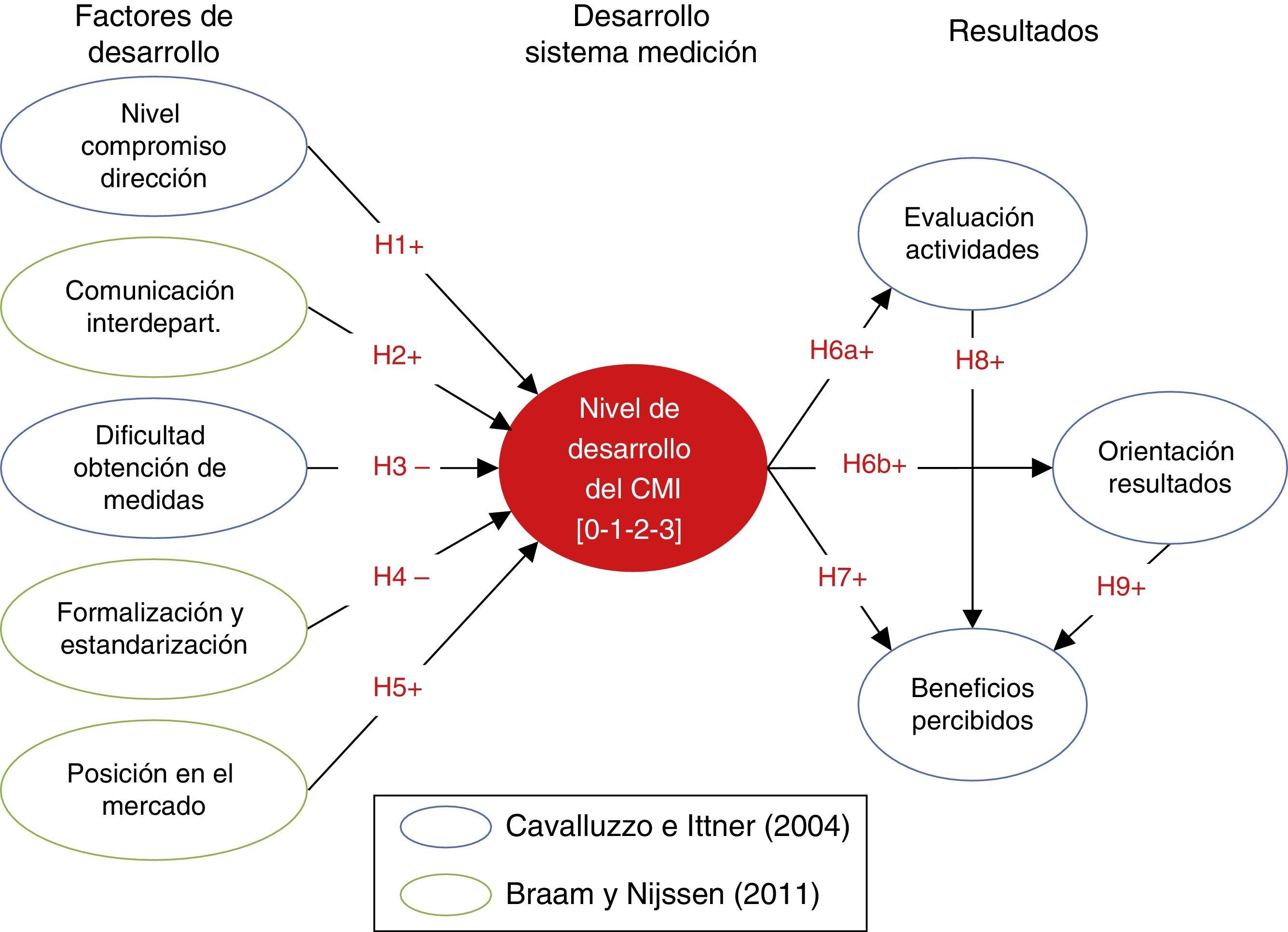 Factores de desarrollo

Desarrollo sistema medición

Resultados

Nivel compromiso dirección

Comunicación interdepart.

Dificultad obtención de medidas

Formalización y estandarización

Posición en el mercado

H1+

H2+

H3 –

H4 –

H5+

Nivel de desarrollo del CMI [0-1-2-3]

H6a+

H6b+

H7+

H8+

H9+

Evaluación actividades

Orientación resultados

Beneficios percibidos

Cavalluzzo e Ittner (2004)

Braam y Nijssen (2011)